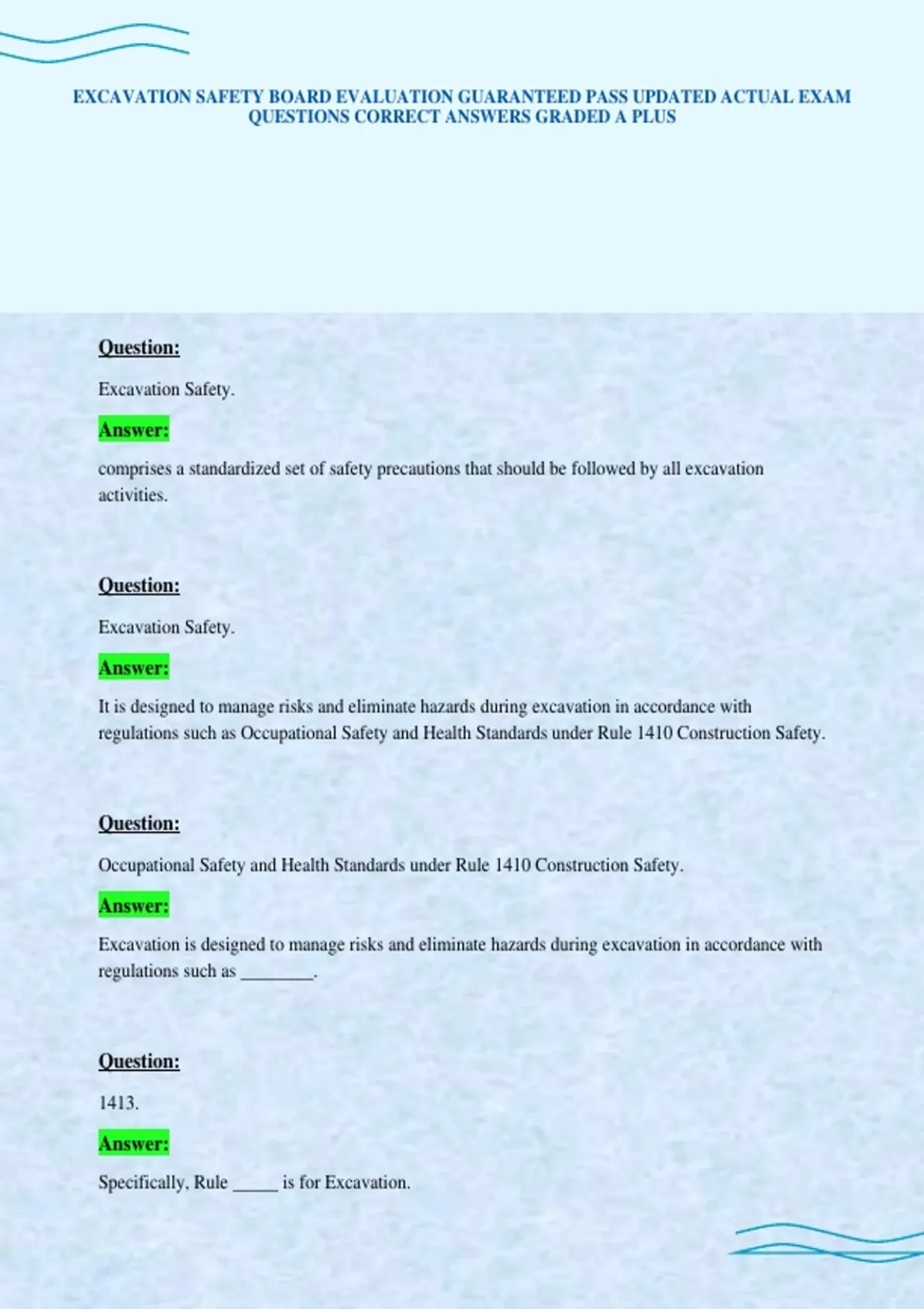 EXCAVATION SAFETY BOARD EVALUATION GUARANTEED PASS UPDATED ACTUAL EXAM QUESTIONS CORRECT ANSWERS GRADED A PLUS

Question:

Excavation Safety.

Answer:

comprises a standardized set of safety precautions that should be followed by all excavation activities.

Question:

Excavation Safety.

Answer:

It is designed to manage risks and eliminate hazards during excavation in accordance with regulations such as Occupational Safety and Health Standards under Rule 1410 Construction Safety.

Question:

Occupational Safety and Health Standards under Rule 1410 Construction Safety.

Answer:

Excavation is designed to manage risks and eliminate hazards during excavation in accordance with regulations such as ____.

Question:

1413.

Answer:

Specifically, Rule ____ is for Excavation.